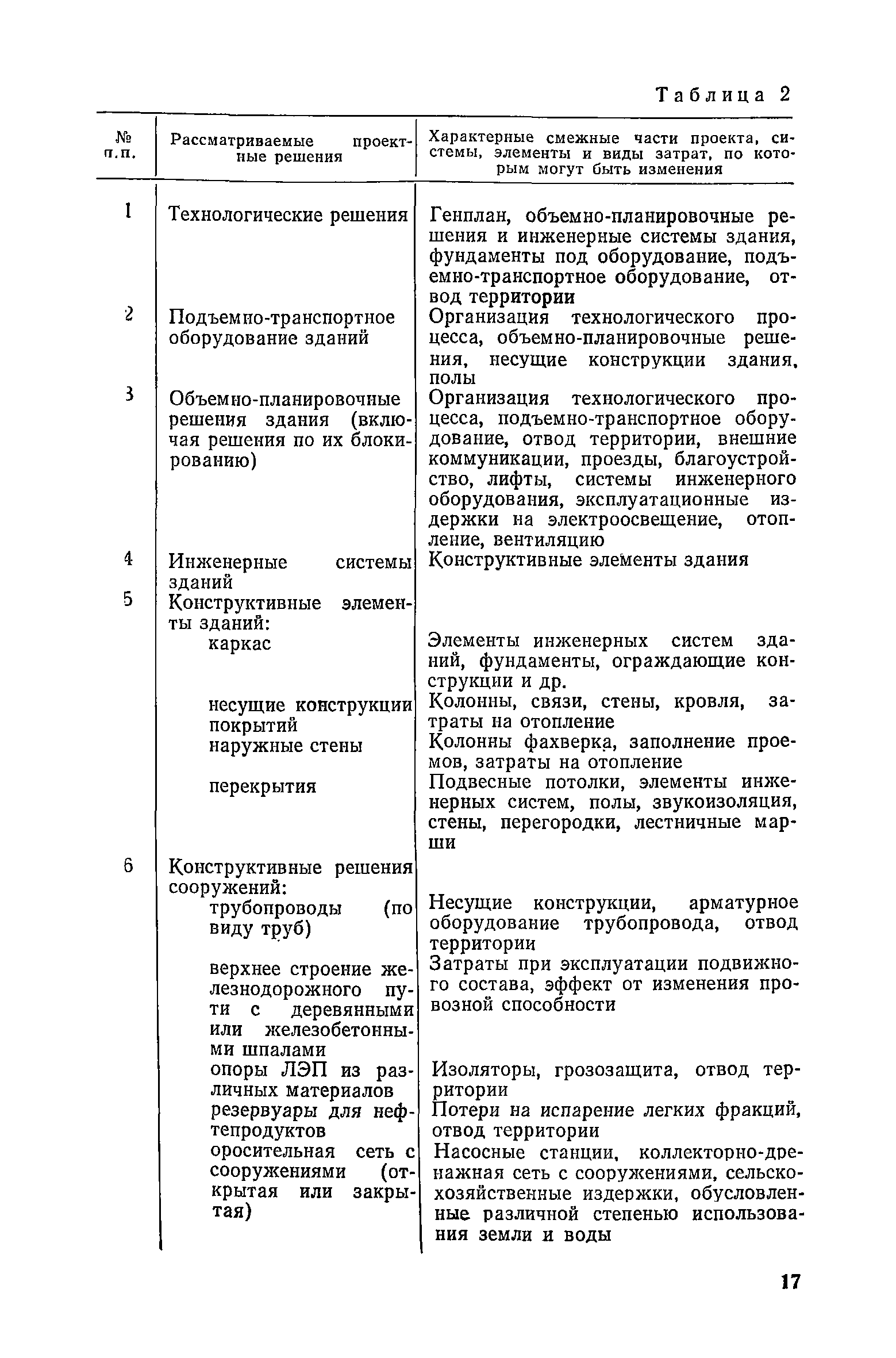 Таблица 2

| № п.п. | Рассматриваемые проектные решения | Характерные смежные части проекта, системы, элементы и виды затрат, по которым могут быть изменения |
|---|---|---|
| 1 | Технологические решения | Генплан, объемно-планировочные решения и инженерные системы здания, фундаменты под оборудование, подъемно-транспортное оборудование, отвод территории |
| 2 | Подъемно-транспортное оборудование зданий | Организация технологического процесса, объемно-планировочные решения, несущие конструкции здания, полы |
| 3 | Объемно-планировочные решения здания (включая решения по их блокированию) | Организация технологического процесса, подъемно-транспортное оборудование, отвод территории, внешние коммуникации, проезды, благоустройство, лифты, системы инженерного оборудования, эксплуатационные издержки на электроосвещение, отопление, вентиляцию |
| 4 | Инженерные системы зданий | Конструктивные элементы здания |
| 5 | Конструктивные элементы зданий: | |
| | каркас | Элементы инженерных систем зданий, фундаменты, ограждающие конструкции и др. |
| | несущие конструкции покрытий | Колонны, связи, стены, кровля, затраты на отопление |
| | наружные стены | Колонны фахверка, заполнение проемов, затраты на отопление |
| | перекрытия | Подвесные потолки, элементы инженерных систем, полы, звукоизоляция, стены, перегородки, лестничные марши |
| 6 | Конструктивные решения сооружений: | |
| | трубопроводы (по виду труб) | Несущие конструкции, арматурное оборудование трубопровода, отвод территории |
| | верхнее строение железнодорожного пути с деревянными или железобетонными шпалами | Затраты при эксплуатации подвижного состава, эффект от изменения провозной способности |
| | опоры ЛЭП из различных материалов | Изоляторы, грозозащита, отвод территории |
| | резервуары для нефтепродуктов | Потери на испарение легких фракций, отвод территории |
| | оросительная сеть с сооружениями (открытая или закрытая) | Насосные станции, коллекторно-дренажная сеть с сооружениями, сельскохозяйственные издержки, обусловленные различной степенью использования земли и воды |

17